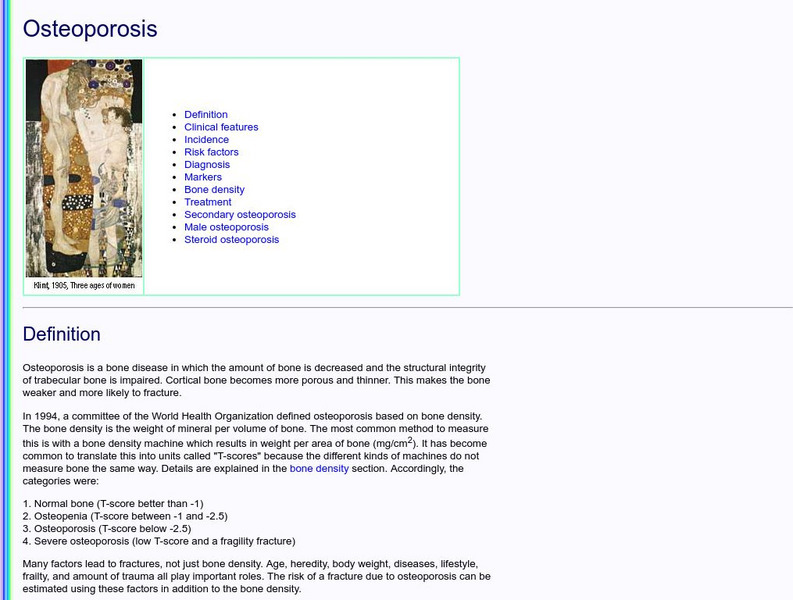 Osteoporosis

Klimt, 1905, Three ages of women

- Definition
- Clinical features
- Incidence
- Risk factors
- Diagnosis
- Markers
- Bone density
- Treatment
- Secondary osteoporosis
- Male osteoporosis
- Steroid osteoporosis

Definition

Osteoporosis is a bone disease in which the amount of bone is decreased and the structural integrity of trabecular bone is impaired. Cortical bone becomes more porous and thinner. This makes the bone weaker and more likely to fracture.

In 1994, a committee of the World Health Organization defined osteoporosis based on bone density. The bone density is the weight of mineral per volume of bone. The most common method to measure this is with a bone density machine which results in weight per area of bone (mg/cm$^2$). It has become common to translate this into units called "T-scores" because the different kinds of machines do not measure bone the same way. Details are explained in the bone density section. Accordingly, the categories were:

1. Normal bone (T-score better than -1)
2. Osteopenia (T-score between -1 and -2.5)
3. Osteoporosis (T-score below -2.5)
4. Severe osteoporosis (low T-score and a fragility fracture)

Many factors lead to fractures, not just bone density. Age, heredity, body weight, diseases, lifestyle, frailty, and amount of trauma all play important roles. The risk of a fracture due to osteoporosis can be estimated using these factors in addition to the bone density.